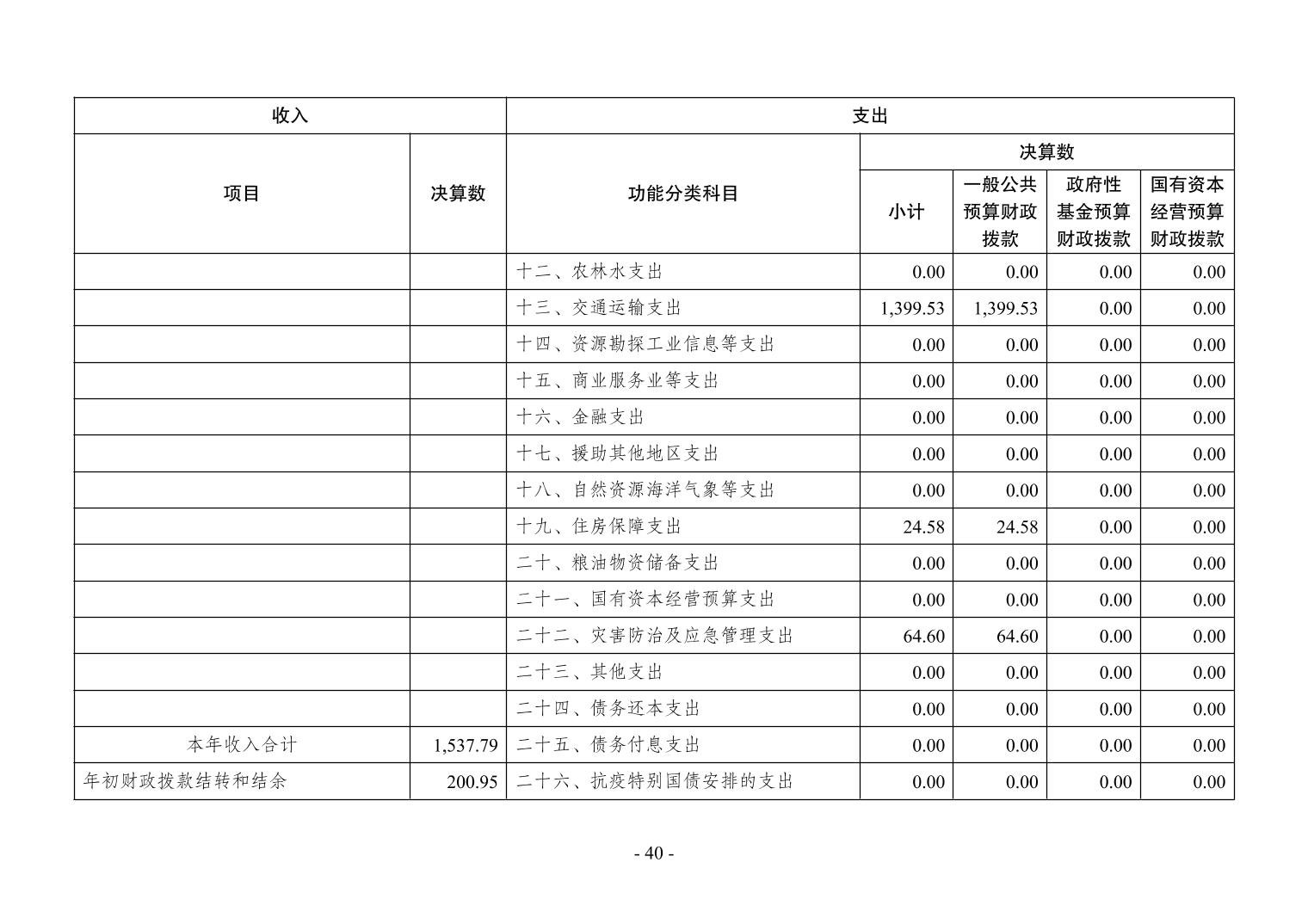 | 收入 | | 支出 | | | | |
|---|---|---|---|---|---|---|
| 项目 | 决算数 | 功能分类科目 | 决算数 | | | |
| | | | 小计 | 一般公共预算财政拨款 | 政府性基金预算财政拨款 | 国有资本经营预算财政拨款 |
| | | 十二、农林水支出 | 0.00 | 0.00 | 0.00 | 0.00 |
| | | 十三、交通运输支出 | 1,399.53 | 1,399.53 | 0.00 | 0.00 |
| | | 十四、资源勘探工业信息等支出 | 0.00 | 0.00 | 0.00 | 0.00 |
| | | 十五、商业服务业等支出 | 0.00 | 0.00 | 0.00 | 0.00 |
| | | 十六、金融支出 | 0.00 | 0.00 | 0.00 | 0.00 |
| | | 十七、援助其他地区支出 | 0.00 | 0.00 | 0.00 | 0.00 |
| | | 十八、自然资源海洋气象等支出 | 0.00 | 0.00 | 0.00 | 0.00 |
| | | 十九、住房保障支出 | 24.58 | 24.58 | 0.00 | 0.00 |
| | | 二十、粮油物资储备支出 | 0.00 | 0.00 | 0.00 | 0.00 |
| | | 二十一、国有资本经营预算支出 | 0.00 | 0.00 | 0.00 | 0.00 |
| | | 二十二、灾害防治及应急管理支出 | 64.60 | 64.60 | 0.00 | 0.00 |
| | | 二十三、其他支出 | 0.00 | 0.00 | 0.00 | 0.00 |
| | | 二十四、债务还本支出 | 0.00 | 0.00 | 0.00 | 0.00 |
| 本年收入合计 | 1,537.79 | 二十五、债务付息支出 | 0.00 | 0.00 | 0.00 | 0.00 |
| 年初财政拨款结转和结余 | 200.95 | 二十六、抗疫特别国债安排的支出 | 0.00 | 0.00 | 0.00 | 0.00 |

- 40 -